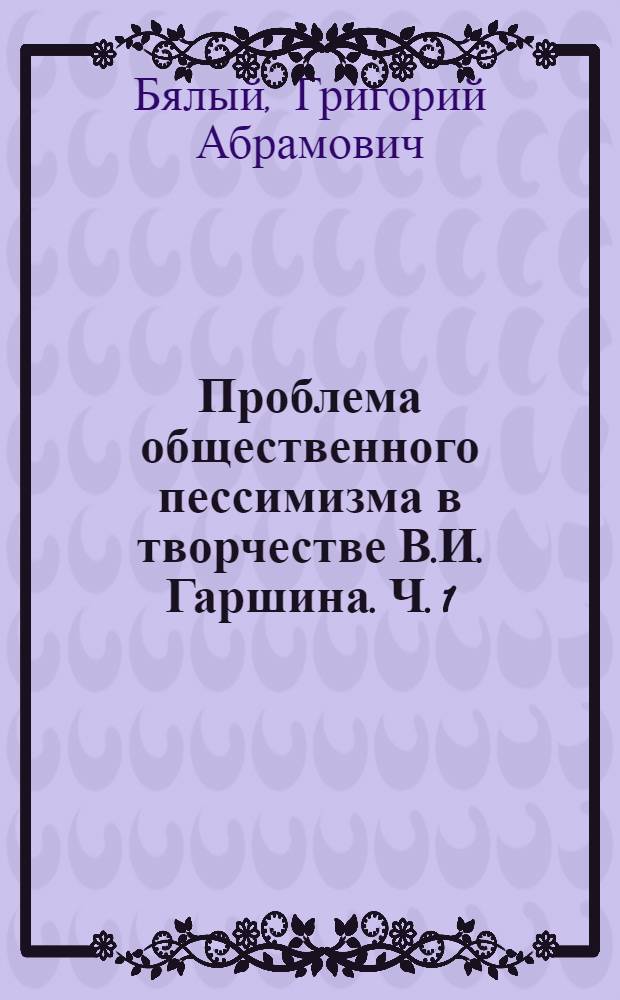 Бялый, Григорий Абрамович

Проблема общественного пессимизма в творчестве В.И. Гаршина. Ч. 1